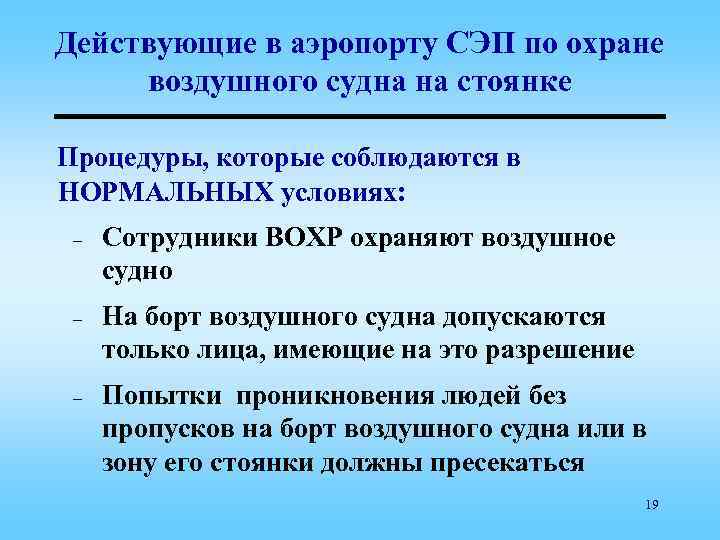 Действующие в аэропорту СЭП по охране воздушного судна на стоянке

Процедуры, которые соблюдаются в НОРМАЛЬНЫХ условиях:

– Сотрудники ВОХР охраняют воздушное судно

– На борт воздушного судна допускаются только лица, имеющие на это разрешение

– Попытки проникновения людей без пропусков на борт воздушного судна или в зону его стоянки должны пресекаться

19